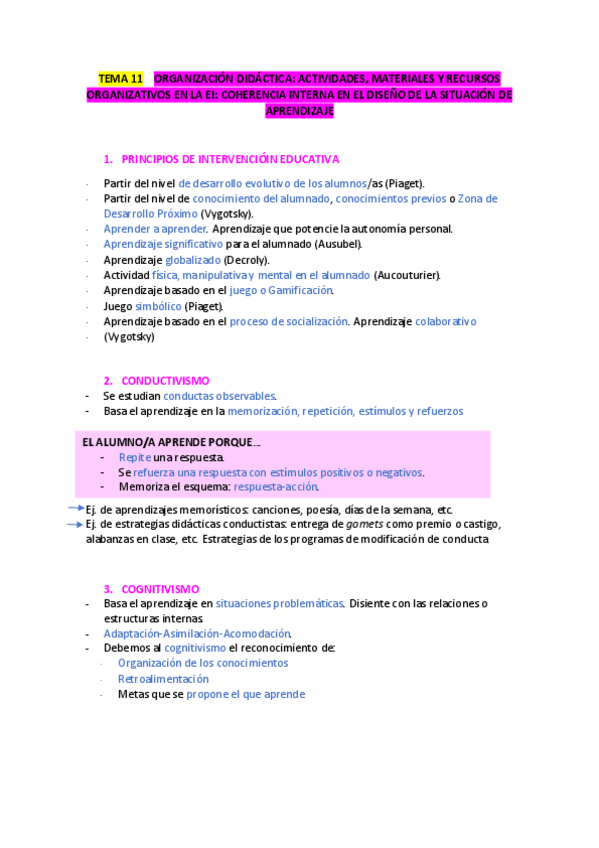 TEMA 11 ORGANIZACIÓN DIDÁCTICA: ACTIVIDADES, MATERIALES Y RECURSOS ORGANIZATIVOS EN LA EI: COHERENCIA INTERNA EN EL DISEÑO DE LA SITUACIÓN DE APRENDIZAJE

1. PRINCIPIOS DE INTERVENCIÓIN EDUCATIVA

- Partir del nivel de desarrollo evolutivo de los alumnos/as (Piaget).
- Partir del nivel de conocimiento del alumnado, conocimientos previos o Zona de Desarrollo Próximo (Vygotsky).
- Aprender a aprender. Aprendizaje que potencie la autonomía personal.
- Aprendizaje significativo para el alumnado (Ausubel).
- Aprendizaje globalizado (Decroly).
- Actividad física, manipulativa y mental en el alumnado (Aucouturier).
- Aprendizaje basado en el juego o Gamificación.
- Juego simbólico (Piaget).
- Aprendizaje basado en el proceso de socialización. Aprendizaje colaborativo
- (Vygotsky)

2. CONDUCTIVISMO

- Se estudian conductas observables.
- Basa el aprendizaje en la memorización, repetición, estímulos y refuerzos

EL ALUMNO/A APRENDE PORQUE…
- Repite una respuesta.
- Se refuerza una respuesta con estímulos positivos o negativos.
- Memoriza el esquema: respuesta-acción.

→ Ej. de aprendizajes memorísticos: canciones, poesía, días de la semana, etc.
→ Ej. de estrategias didácticas conductistas: entrega de gomets como premio o castigo, alabanzas en clase, etc. Estrategias de los programas de modificación de conducta

3. COGNITIVISMO

- Basa el aprendizaje en situaciones problemáticas. Disiente con las relaciones o estructuras internas
- Adaptación-Asimilación-Acomodación.
- Debemos al cognitivismo el reconocimiento de:
 - Organización de los conocimientos
 - Retroalimentación
 - Metas que se propone el que aprende